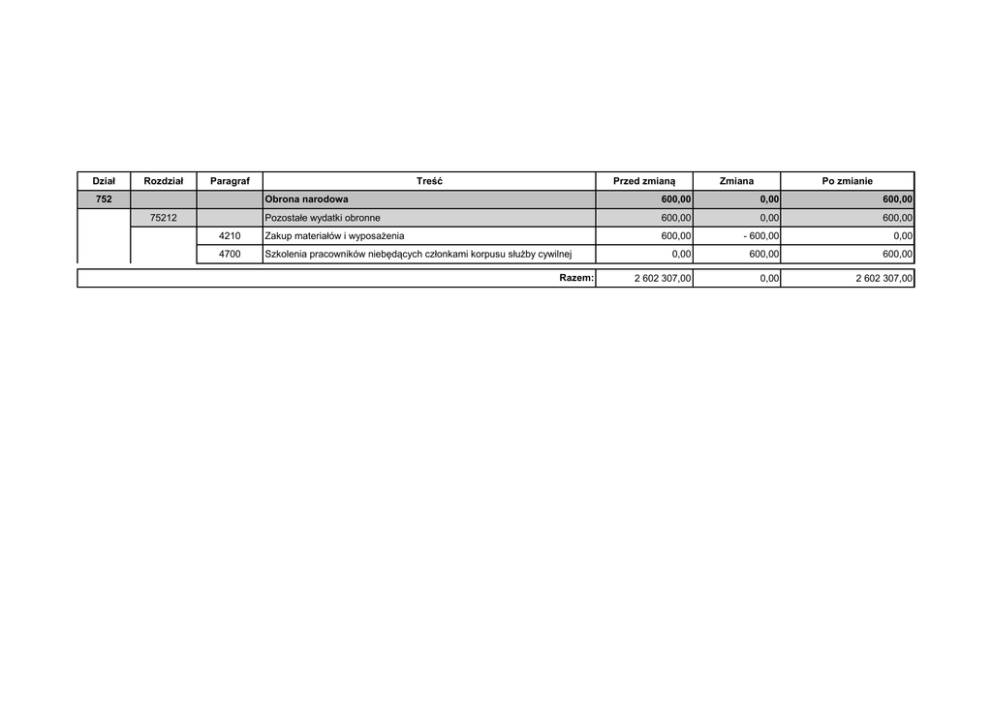 | Dział | Rozdział | Paragraf | Treść | Przed zmianą | Zmiana | Po zmianie |
|---|---|---|---|---|---|---|
| 752 | | | Obrona narodowa | 600,00 | 0,00 | 600,00 |
| | 75212 | | Pozostałe wydatki obronne | 600,00 | 0,00 | 600,00 |
| | | 4210 | Zakup materiałów i wyposażenia | 600,00 | - 600,00 | 0,00 |
| | | 4700 | Szkolenia pracowników niebędących członkami korpusu służby cywilnej | 0,00 | 600,00 | 600,00 |
| | | | Razem: | 2 602 307,00 | 0,00 | 2 602 307,00 |